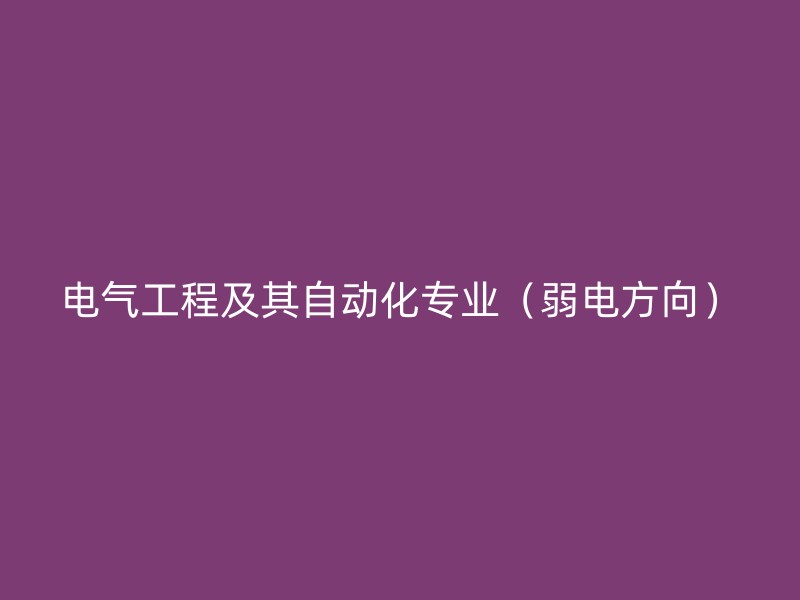 电气工程及其自动化专业（弱电方向）